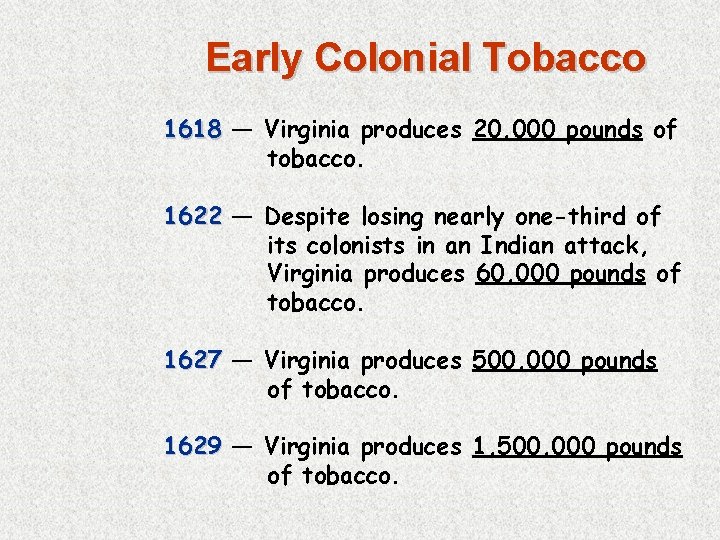 Early Colonial Tobacco

1618 — Virginia produces 20,000 pounds of tobacco.

1622 — Despite losing nearly one-third of its colonists in an Indian attack, Virginia produces 60,000 pounds of tobacco.

1627 — Virginia produces 500,000 pounds of tobacco.

1629 — Virginia produces 1,500,000 pounds of tobacco.